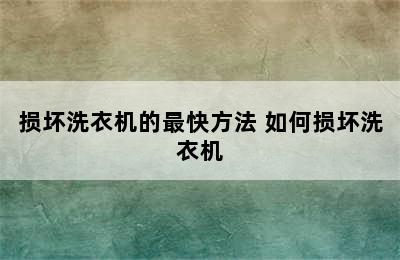 损坏洗衣机的最快方法 如何损坏洗衣机